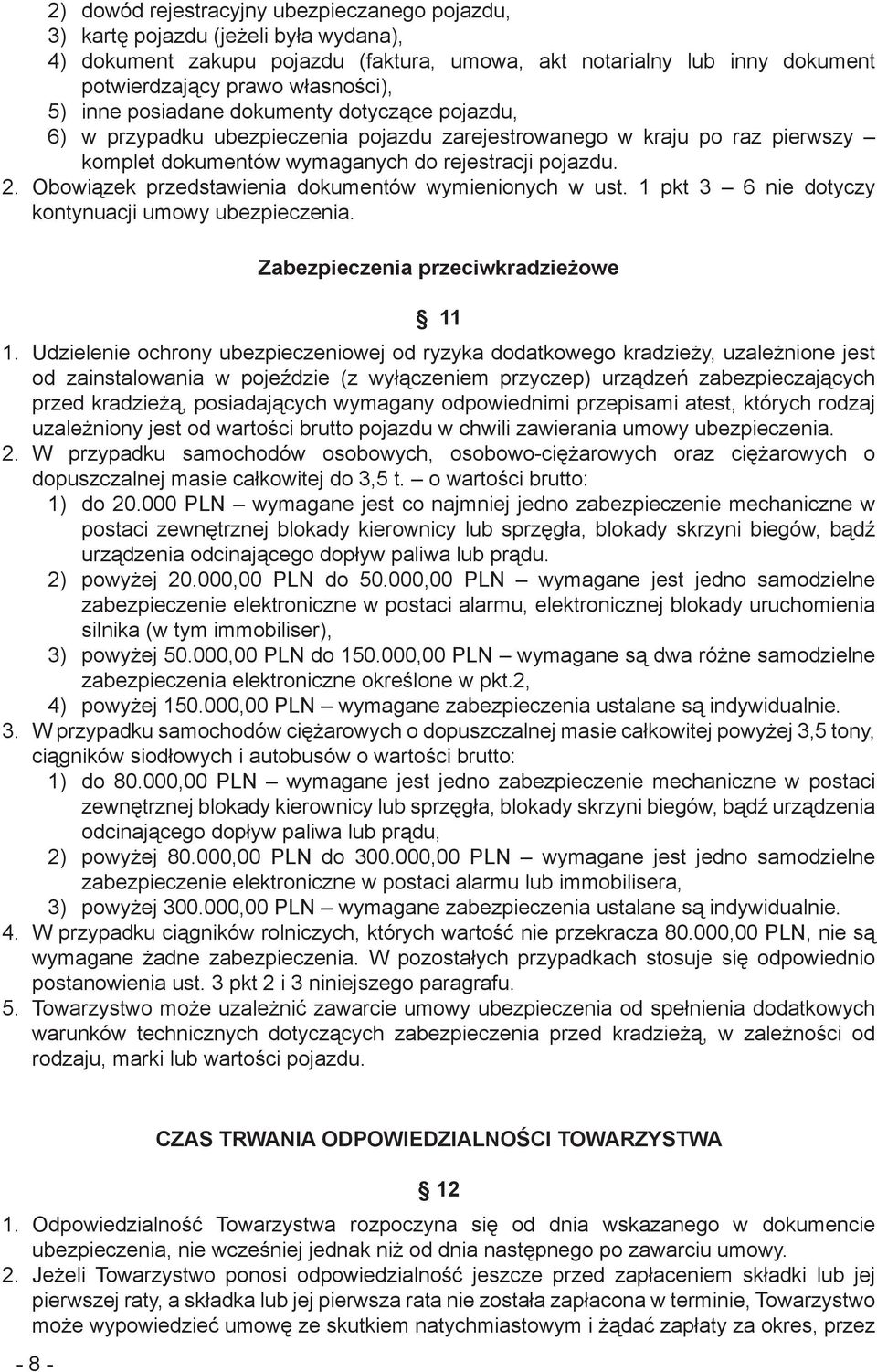 2) dowód rejestracyjny ubezpieczanego pojazdu,
3) kartę pojazdu (jeżeli była wydana),
4) dokument zakupu pojazdu (faktura, umowa, akt notarialny lub inny dokument potwierdzający prawo własności),
5) inne posiadane dokumenty dotyczące pojazdu,
6) w przypadku ubezpieczenia pojazdu zarejestrowanego w kraju po raz pierwszy – komplet dokumentów wymaganych do rejestracji pojazdu.
2. Obowiązek przedstawienia dokumentów wymienionych w ust. 1 pkt 3 – 6 nie dotyczy kontynuacji umowy ubezpieczenia.

Zabezpieczenia przeciwkradzieżowe

§ 11

1. Udzielenie ochrony ubezpieczeniowej od ryzyka dodatkowego kradzieży, uzależnione jest od zainstalowania w pojeździe (z wyłączeniem przyczep) urządzeń zabezpieczających przed kradzieżą, posiadających wymagany odpowiednimi przepisami atest, których rodzaj uzależniony jest od wartości brutto pojazdu w chwili zawierania umowy ubezpieczenia.
2. W przypadku samochodów osobowych, osobowo-ciężarowych oraz ciężarowych o dopuszczalnej masie całkowitej do 3,5 t. – o wartości brutto:
1) do 20.000 PLN – wymagane jest co najmniej jedno zabezpieczenie mechaniczne w postaci zewnętrznej blokady kierownicy lub sprzęgła, blokady skrzyni biegów, bądź urządzenia odcinającego dopływ paliwa lub prądu.
2) powyżej 20.000,00 PLN do 50.000,00 PLN – wymagane jest jedno samodzielne zabezpieczenie elektroniczne w postaci alarmu, elektronicznej blokady uruchomienia silnika (w tym immobiliser),
3) powyżej 50.000,00 PLN do 150.000,00 PLN – wymagane są dwa różne samodzielne zabezpieczenia elektroniczne określone w pkt.2,
4) powyżej 150.000,00 PLN – wymagane zabezpieczenia ustalane są indywidualnie.
3. W przypadku samochodów ciężarowych o dopuszczalnej masie całkowitej powyżej 3,5 tony, ciągników siodłowych i autobusów o wartości brutto:
1) do 80.000,00 PLN – wymagane jest jedno zabezpieczenie mechaniczne w postaci zewnętrznej blokady kierownicy lub sprzęgła, blokady skrzyni biegów, bądź urządzenia odcinającego dopływ paliwa lub prądu,
2) powyżej 80.000,00 PLN do 300.000,00 PLN – wymagane jest jedno samodzielne zabezpieczenie elektroniczne w postaci alarmu lub immobilisera,
3) powyżej 300.000,00 PLN – wymagane zabezpieczenia ustalane są indywidualnie.
4. W przypadku ciągników rolniczych, których wartość nie przekracza 80.000,00 PLN, nie są wymagane żadne zabezpieczenia. W pozostałych przypadkach stosuje się odpowiednio postanowienia ust. 3 pkt 2 i 3 niniejszego paragrafu.
5. Towarzystwo może uzależnić zawarcie umowy ubezpieczenia od spełnienia dodatkowych warunków technicznych dotyczących zabezpieczenia przed kradzieżą, w zależności od rodzaju, marki lub wartości pojazdu.

CZAS TRWANIA ODPOWIEDZIALNOŚCI TOWARZYSTWA

§ 12

1. Odpowiedzialność Towarzystwa rozpoczyna się od dnia wskazanego w dokumencie ubezpieczenia, nie wcześniej jednak niż od dnia następnego po zawarciu umowy.
2. Jeżeli Towarzystwo ponosi odpowiedzialność jeszcze przed zapłaceniem składki lub jej pierwszej raty, a składka lub jej pierwsza rata nie została zapłacona w terminie, Towarzystwo może wypowiedzieć umowę ze skutkiem natychmiastowym i żądać zapłaty za okres, przez

- 8 -